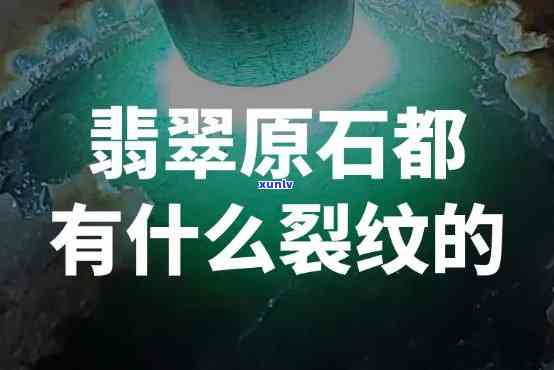 翡翠原石都
xunlv
有什么裂纹的